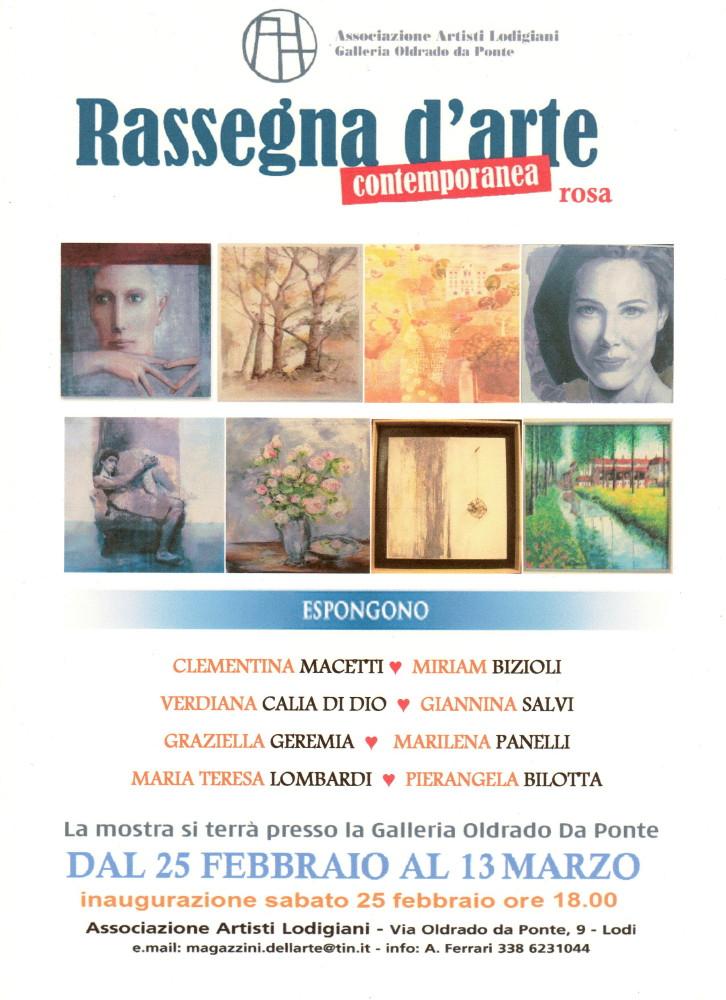 Associazione Artisti Lodigiani
Galleria Oldrado da Ponte

Rassegna d'arte
contemporanea
rosa

ESPONGONO

CLEMENTINA MACETTI ♥ MIRIAM BIZIOLI
VERDIANA CALIA DI DIO ♥ GIANNINA SALVI
GRAZIELLA GEREMIA ♥ MARILENA PANELLI
MARIA TERESA LOMBARDI ♥ PIERANGELA BILOTTA

La mostra si terrà presso la Galleria Oldrado Da Ponte
DAL 25 FEBBRAIO AL 13 MARZO
inaugurazione sabato 25 febbraio ore 18.00
Associazione Artisti Lodigiani - Via Oldrado da Ponte, 9 - Lodi
e.mail: magazzini.dellarte@tin.it - info: A. Ferrari 338 6231044